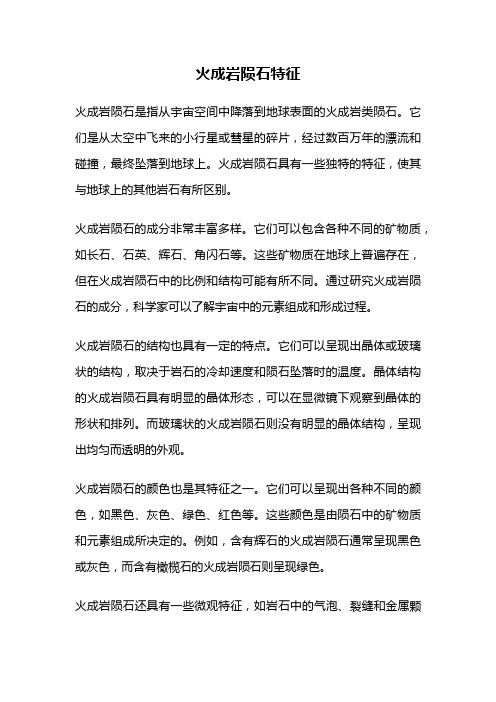 火成岩陨石特征

火成岩陨石是指从宇宙空间中降落到地球表面的火成岩类陨石。它们是从太空中飞来的小行星或彗星的碎片，经过数百万年的漂流和碰撞，最终坠落到地球上。火成岩陨石具有一些独特的特征，使其与地球上的其他岩石有所区别。

火成岩陨石的成分非常丰富多样。它们可以包含各种不同的矿物质，如长石、石英、辉石、角闪石等。这些矿物质在地球上普遍存在，但在火成岩陨石中的比例和结构可能有所不同。通过研究火成岩陨石的成分，科学家可以了解宇宙中的元素组成和形成过程。

火成岩陨石的结构也具有一定的特点。它们可以呈现出晶体或玻璃状的结构，取决于岩石的冷却速度和陨石坠落时的温度。晶体结构的火成岩陨石具有明显的晶体形态，可以在显微镜下观察到晶体的形状和排列。而玻璃状的火成岩陨石则没有明显的晶体结构，呈现出均匀而透明的外观。

火成岩陨石的颜色也是其特征之一。它们可以呈现出各种不同的颜色，如黑色、灰色、绿色、红色等。这些颜色是由陨石中的矿物质和元素组成所决定的。例如，含有辉石的火成岩陨石通常呈现黑色或灰色，而含有橄榄石的火成岩陨石则呈现绿色。

火成岩陨石还具有一些微观特征，如岩石中的气泡、裂缝和金属颗